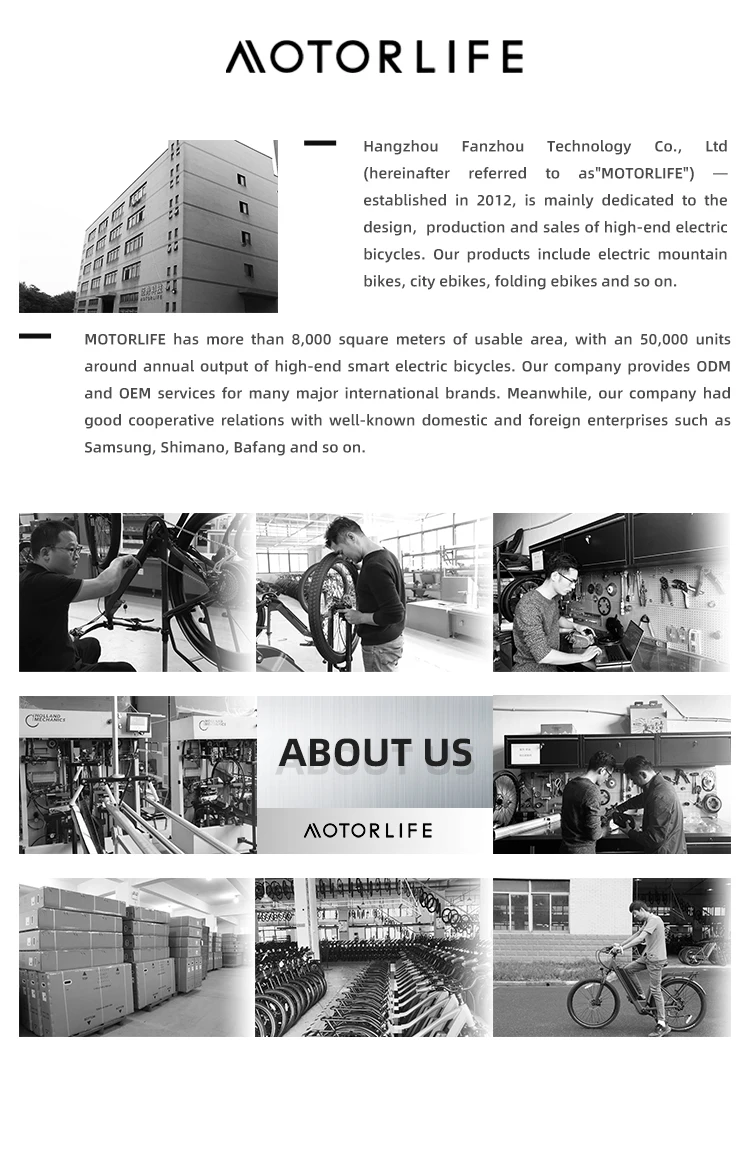 MOTORLIFE

Hangzhou Fanzhou Technology Co., Ltd (hereinafter referred to as"MOTORLIFE") — established in 2012, is mainly dedicated to the design, production and sales of high-end electric bicycles. Our products include electric mountain bikes, city ebikes, folding ebikes and so on.

MOTORLIFE has more than 8,000 square meters of usable area, with an 50,000 units around annual output of high-end smart electric bicycles. Our company provides ODM and OEM services for many major international brands. Meanwhile, our company had good cooperative relations with well-known domestic and foreign enterprises such as Samsung, Shimano, Bafang and so on.

HOLLAND MECHANICS

ABOUT US

MOTORLIFE